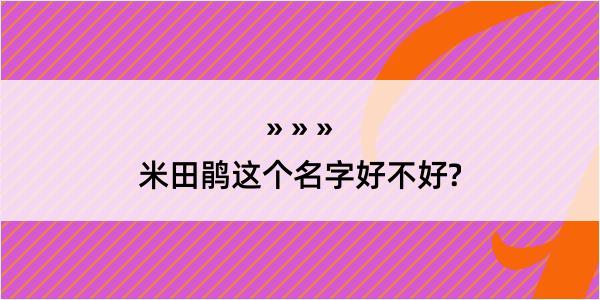 » » »

米田鹃这个名字好不好?